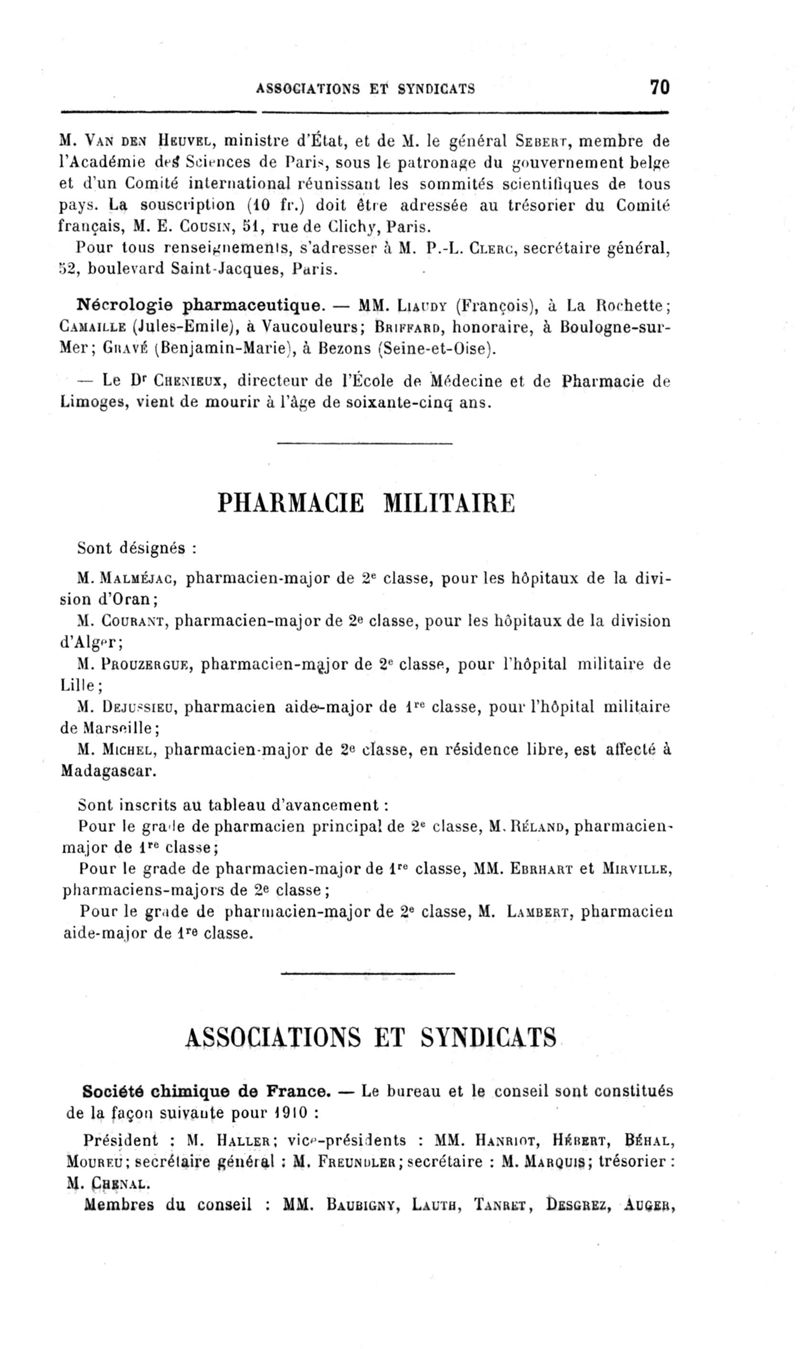 ASSOCIATIONS ET SYNDICATS 70

M. Van den Heuvel, ministre d'État, et de M. le général Sebert, membre de l'Académie des Sciences de Paris, sous le patronage du gouvernement belge et d'un Comité international réunissant les sommités scientifiques de tous pays. La souscription (10 fr.) doit être adressée au trésorier du Comité français, M. E. Cousin, 51, rue de Clichy, Paris.

Pour tous renseignements, s'adresser à M. P.-L. Clerc, secrétaire général, 52, boulevard Saint-Jacques, Paris.

Nécrologie pharmaceutique. — MM. Liaudy (François), à La Rochette; Camaille (Jules-Emile), à Vaucouleurs; Briffard, honoraire, à Boulogne-sur-Mer; Gravé (Benjamin-Marie), à Bezons (Seine-et-Oise).

— Le Dr Chenieux, directeur de l'École de Médecine et de Pharmacie de Limoges, vient de mourir à l'âge de soixante-cinq ans.

PHARMACIE MILITAIRE

Sont désignés :

M. Malméjac, pharmacien-major de 2e classe, pour les hôpitaux de la division d'Oran;

M. Courant, pharmacien-major de 2e classe, pour les hôpitaux de la division d'Alger;

M. Prouzergue, pharmacien-major de 2e classe, pour l'hôpital militaire de Lille;

M. Dejussieu, pharmacien aide-major de 1re classe, pour l'hôpital militaire de Marseille;

M. Michel, pharmacien-major de 2e classe, en résidence libre, est affecté à Madagascar.

Sont inscrits au tableau d'avancement :

Pour le grade de pharmacien principal de 2e classe, M. Réland, pharmacien-major de 1re classe;

Pour le grade de pharmacien-major de 1re classe, MM. Ebrhart et Mirville, pharmaciens-majors de 2e classe;

Pour le grade de pharmacien-major de 2e classe, M. Lambert, pharmacien aide-major de 1re classe.

ASSOCIATIONS ET SYNDICATS

Société chimique de France. — Le bureau et le conseil sont constitués de la façon suivante pour 1910 :

Président : M. Haller; vice-présidents : MM. Hanriot, Hébert, Béhal, Moureu; secrétaire général : M. Freundler; secrétaire : M. Marquis; trésorier : M. Chenal.

Membres du conseil : MM. Baubigny, Lauth, Tanret, Desgrez, Auger,